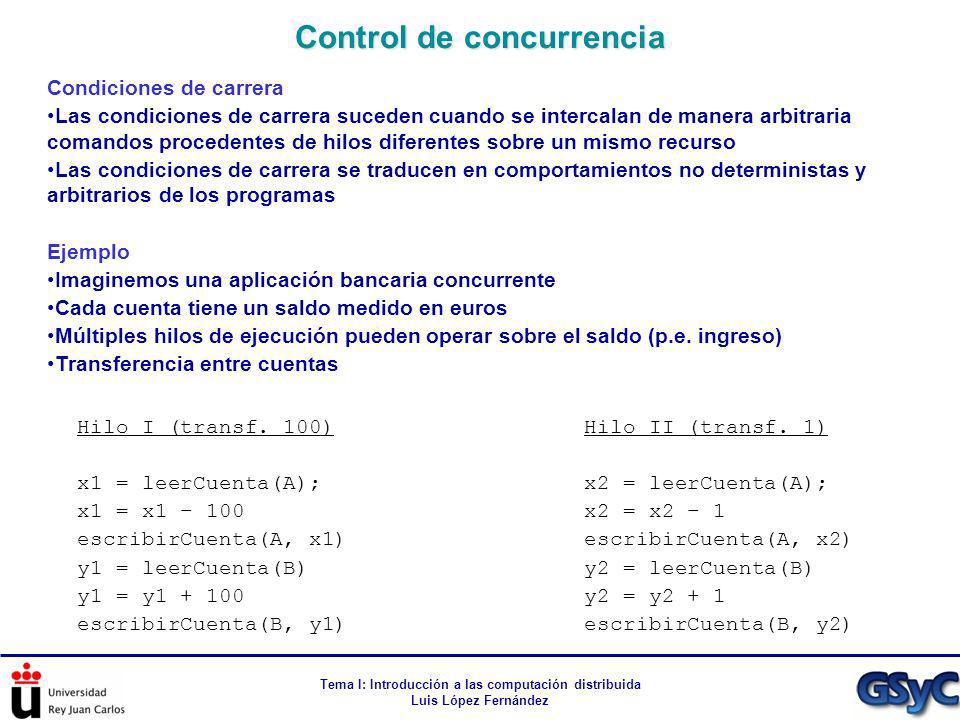 Control de concurrencia

Condiciones de carrera

•Las condiciones de carrera suceden cuando se intercalan de manera arbitraria comandos procedentes de hilos diferentes sobre un mismo recurso

•Las condiciones de carrera se traducen en comportamientos no deterministas y arbitrarios de los programas

Ejemplo

•Imaginemos una aplicación bancaria concurrente

•Cada cuenta tiene un saldo medido en euros

•Múltiples hilos de ejecución pueden operar sobre el saldo (p.e. ingreso)

•Transferencia entre cuentas

Hilo I (transf. 100)

x1 = leerCuenta(A);
x1 = x1 – 100
escribirCuenta(A, x1)
y1 = leerCuenta(B)
y1 = y1 + 100
escribirCuenta(B, y1)

Hilo II (transf. 1)

x2 = leerCuenta(A);
x2 = x2 – 1
escribirCuenta(A, x2)
y2 = leerCuenta(B)
y2 = y2 + 1
escribirCuenta(B, y2)

Universidad Rey Juan Carlos

Tema I: Introducción a las computación distribuida
Luis López Fernández

GSyC